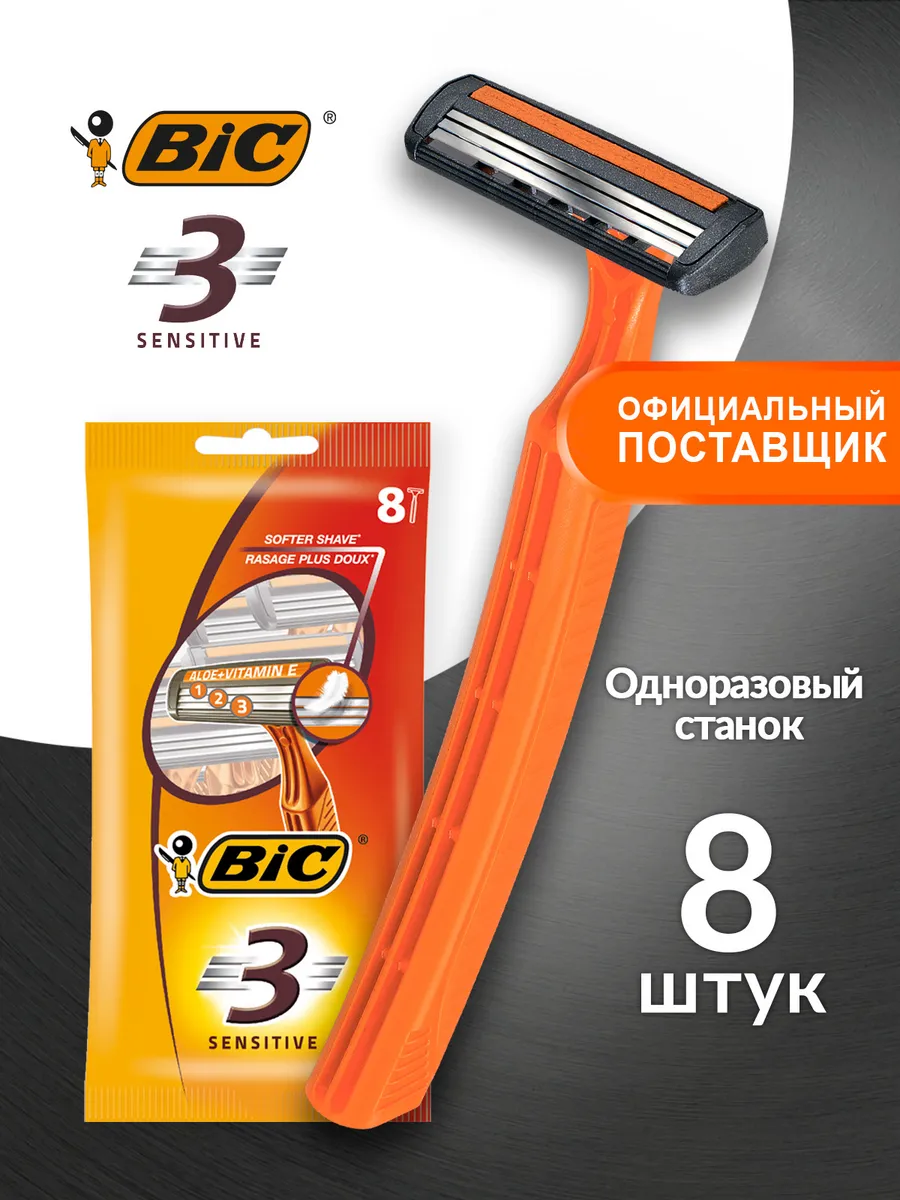 BiC®

3
SENSITIVE

ОФИЦИАЛЬНЫЙ ПОСТАВЩИК

8

SOFTER SHAVE*
RASAGE PLUS DOUX*

ALOE+VITAMIN E
1 2 3

BiC®

3
SENSITIVE

Одноразовый станок

8
штук